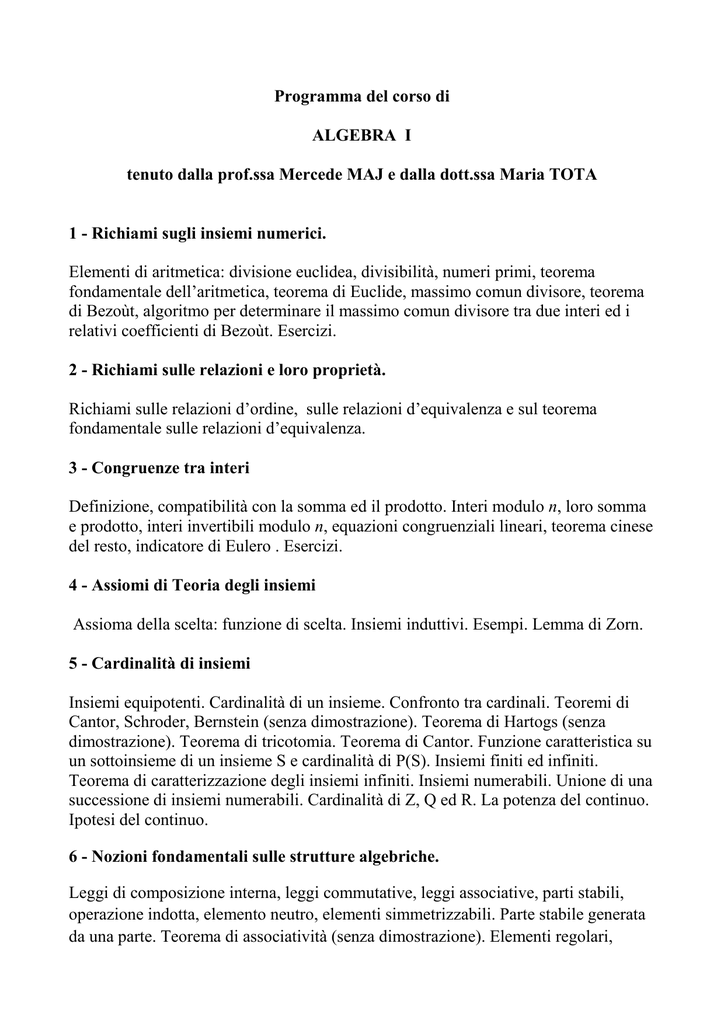 Programma del corso di

ALGEBRA I

tenuto dalla prof.ssa Mercede MAJ e dalla dott.ssa Maria TOTA

1 - Richiami sugli insiemi numerici.

Elementi di aritmetica: divisione euclidea, divisibilità, numeri primi, teorema fondamentale dell'aritmetica, teorema di Euclide, massimo comun divisore, teorema di Bezoùt, algoritmo per determinare il massimo comun divisore tra due interi ed i relativi coefficienti di Bezoùt. Esercizi.

2 - Richiami sulle relazioni e loro proprietà.

Richiami sulle relazioni d'ordine, sulle relazioni d'equivalenza e sul teorema fondamentale sulle relazioni d'equivalenza.

3 - Congruenze tra interi

Definizione, compatibilità con la somma ed il prodotto. Interi modulo $n$, loro somma e prodotto, interi invertibili modulo $n$, equazioni congruenziali lineari, teorema cinese del resto, indicatore di Eulero . Esercizi.

4 - Assiomi di Teoria degli insiemi

Assioma della scelta: funzione di scelta. Insiemi induttivi. Esempi. Lemma di Zorn.

5 - Cardinalità di insiemi

Insiemi equipotenti. Cardinalità di un insieme. Confronto tra cardinali. Teoremi di Cantor, Schroder, Bernstein (senza dimostrazione). Teorema di Hartogs (senza dimostrazione). Teorema di tricotomia. Teorema di Cantor. Funzione caratteristica su un sottoinsieme di un insieme S e cardinalità di P(S). Insiemi finiti ed infiniti. Teorema di caratterizzazione degli insiemi infiniti. Insiemi numerabili. Unione di una successione di insiemi numerabili. Cardinalità di Z, Q ed R. La potenza del continuo. Ipotesi del continuo.

6 - Nozioni fondamentali sulle strutture algebriche.

Leggi di composizione interna, leggi commutative, leggi associative, parti stabili, operazione indotta, elemento neutro, elementi simmetrizzabili. Parte stabile generata da una parte. Teorema di associatività (senza dimostrazione). Elementi regolari,